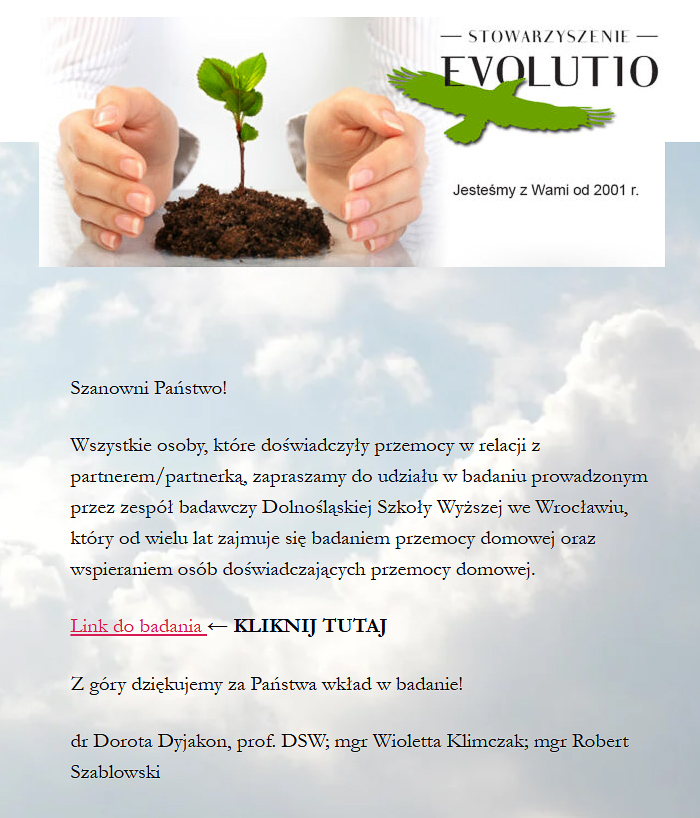 — STOWARZYSZENIE —
EVOLUTIO

Jesteśmy z Wami od 2001 r.

Szanowni Państwo!

Wszystkie osoby, które doświadczyły przemocy w relacji z partnerem/partnerką, zapraszamy do udziału w badaniu prowadzonym przez zespół badawczy Dolnośląskiej Szkoły Wyższej we Wrocławiu, który od wielu lat zajmuje się badaniem przemocy domowej oraz wspieraniem osób doświadczających przemocy domowej.

Link do badania ← KLIKNIJ TUTAJ

Z góry dziękujemy za Państwa wkład w badanie!

dr Dorota Dyjakon, prof. DSW; mgr Wioletta Klimczak; mgr Robert Szablowski